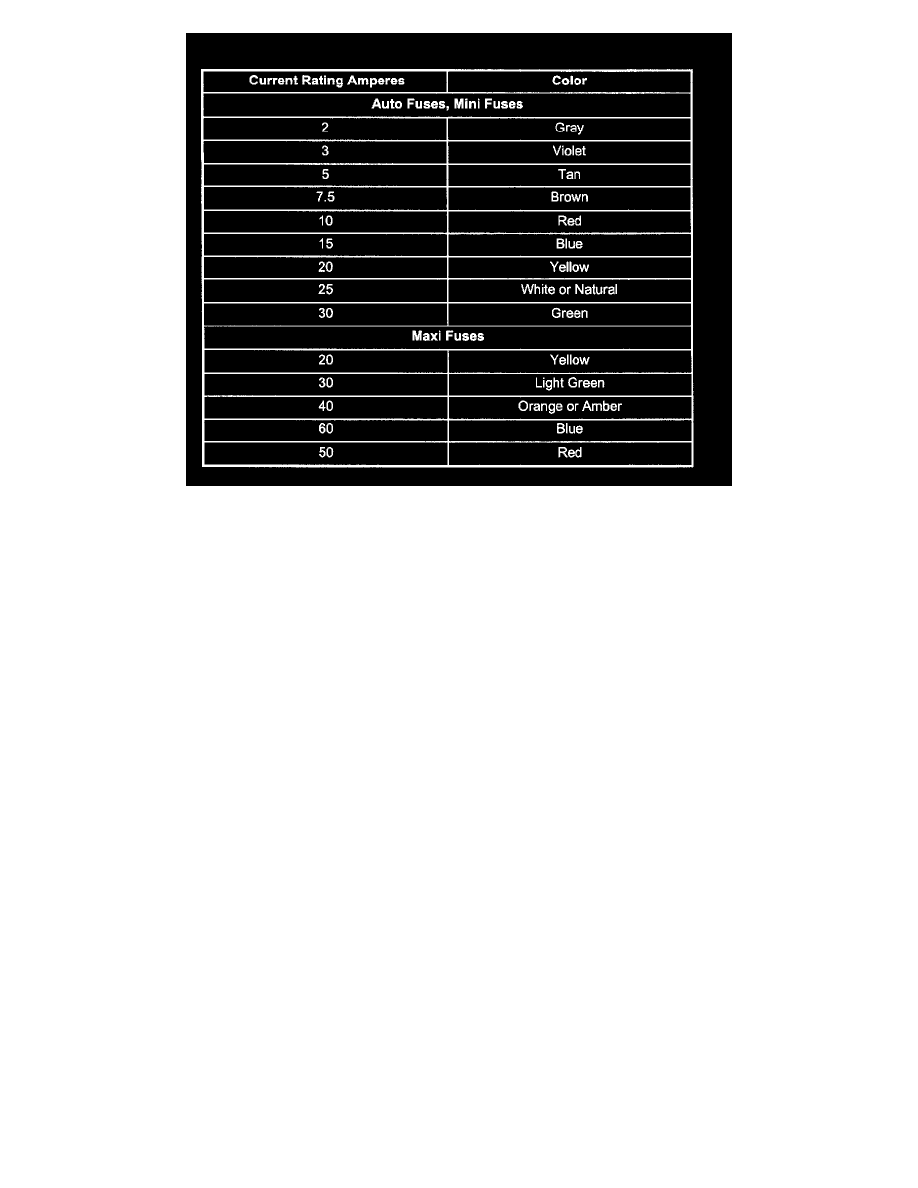 | Current Rating Amperes | Color |
|---|---|
| Auto Fuses, Mini Fuses | |
| 2 | Gray |
| 3 | Violet |
| 5 | Tan |
| 7.5 | Brown |
| 10 | Red |
| 15 | Blue |
| 20 | Yellow |
| 25 | White or Natural |
| 30 | Green |
| Maxi Fuses | |
| 20 | Yellow |
| 30 | Light Green |
| 40 | Orange or Amber |
| 60 | Blue |
| 50 | Red |